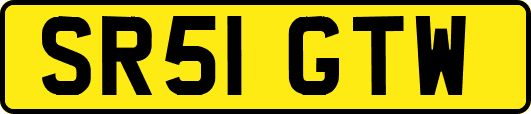 SR51 GTW